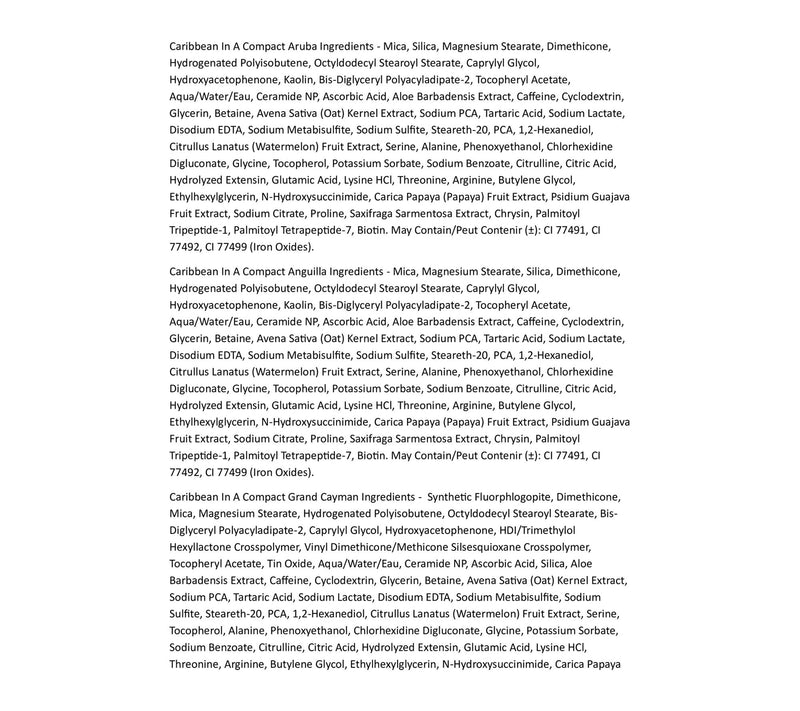 Caribbean In A Compact Aruba Ingredients - Mica, Silica, Magnesium Stearate, Dimethicone, Hydrogenated Polyisobutene, Octyldodecyl Stearoyl Stearate, Caprylyl Glycol, Hydroxyacetophenone, Kaolin, Bis-Diglyceryl Polyacyladipate-2, Tocopheryl Acetate, Aqua/Water/Eau, Ceramide NP, Ascorbic Acid, Aloe Barbadensis Extract, Caffeine, Cyclodextrin, Glycerin, Betaine, Avena Sativa (Oat) Kernel Extract, Sodium PCA, Tartaric Acid, Sodium Lactate, Disodium EDTA, Sodium Metabisulfite, Sodium Sulfite, Steareth-20, PCA, 1,2-Hexanediol, Citrullus Lanatus (Watermelon) Fruit Extract, Serine, Alanine, Phenoxyethanol, Chlorhexidine Digluconate, Glycine, Tocopherol, Potassium Sorbate, Sodium Benzoate, Citrulline, Citric Acid, Hydrolyzed Extensin, Glutamic Acid, Lysine HCl, Threonine, Arginine, Butylene Glycol, Ethylhexylglycerin, N-Hydroxysuccinimide, Carica Papaya (Papaya) Fruit Extract, Psidium Guajava Fruit Extract, Sodium Citrate, Proline, Saxifraga Sarmentosa Extract, Chrysin, Palmitoyl Tripeptide-1, Palmitoyl Tetrapeptide-7, Biotin. May Contain/Peut Contenir (±): CI 77491, CI 77492, CI 77499 (Iron Oxides).

Caribbean In A Compact Anguilla Ingredients - Mica, Magnesium Stearate, Silica, Dimethicone, Hydrogenated Polyisobutene, Octyldodecyl Stearoyl Stearate, Caprylyl Glycol, Hydroxyacetophenone, Kaolin, Bis-Diglyceryl Polyacyladipate-2, Tocopheryl Acetate, Aqua/Water/Eau, Ceramide NP, Ascorbic Acid, Aloe Barbadensis Extract, Caffeine, Cyclodextrin, Glycerin, Betaine, Avena Sativa (Oat) Kernel Extract, Sodium PCA, Tartaric Acid, Sodium Lactate, Disodium EDTA, Sodium Metabisulfite, Sodium Sulfite, Steareth-20, PCA, 1,2-Hexanediol, Citrullus Lanatus (Watermelon) Fruit Extract, Serine, Alanine, Phenoxyethanol, Chlorhexidine Digluconate, Glycine, Tocopherol, Potassium Sorbate, Sodium Benzoate, Citrulline, Citric Acid, Hydrolyzed Extensin, Glutamic Acid, Lysine HCl, Threonine, Arginine, Butylene Glycol, Ethylhexylglycerin, N-Hydroxysuccinimide, Carica Papaya (Papaya) Fruit Extract, Psidium Guajava Fruit Extract, Sodium Citrate, Proline, Saxifraga Sarmentosa Extract, Chrysin, Palmitoyl Tripeptide-1, Palmitoyl Tetrapeptide-7, Biotin. May Contain/Peut Contenir (±): CI 77491, CI 77492, CI 77499 (Iron Oxides).

Caribbean In A Compact Grand Cayman Ingredients - Synthetic Fluorphlogopite, Dimethicone, Mica, Magnesium Stearate, Hydrogenated Polyisobutene, Octyldodecyl Stearoyl Stearate, Bis-Diglyceryl Polyacyladipate-2, Caprylyl Glycol, Hydroxyacetophenone, HDI/Trimethylol Hexyllactone Crosspolymer, Vinyl Dimethicone/Methicone Silsesquioxane Crosspolymer, Tocopheryl Acetate, Tin Oxide, Aqua/Water/Eau, Ceramide NP, Ascorbic Acid, Silica, Aloe Barbadensis Extract, Caffeine, Cyclodextrin, Glycerin, Betaine, Avena Sativa (Oat) Kernel Extract, Sodium PCA, Tartaric Acid, Sodium Lactate, Disodium EDTA, Sodium Metabisulfite, Sodium Sulfite, Steareth-20, PCA, 1,2-Hexanediol, Citrullus Lanatus (Watermelon) Fruit Extract, Serine, Tocopherol, Alanine, Phenoxyethanol, Chlorhexidine Digluconate, Glycine, Potassium Sorbate, Sodium Benzoate, Citrulline, Citric Acid, Hydrolyzed Extensin, Glutamic Acid, Lysine HCl, Threonine, Arginine, Butylene Glycol, Ethylhexylglycerin, N-Hydroxysuccinimide, Carica Papaya